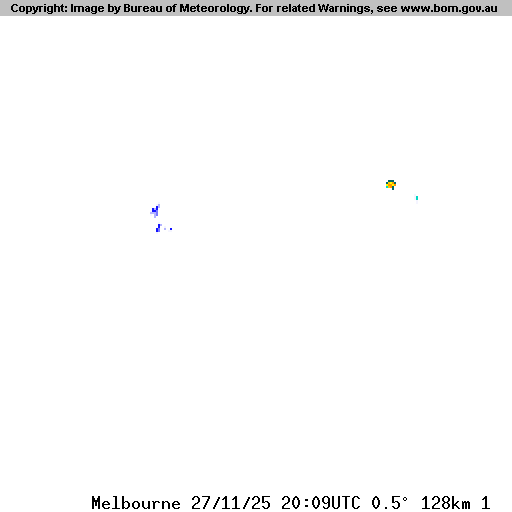 Copyright: Image by Bureau of Meteorology. For related Warnings, see www.bom.gov.au

Melbourne 27/11/25 20:09UTC 0.5° 128km 1